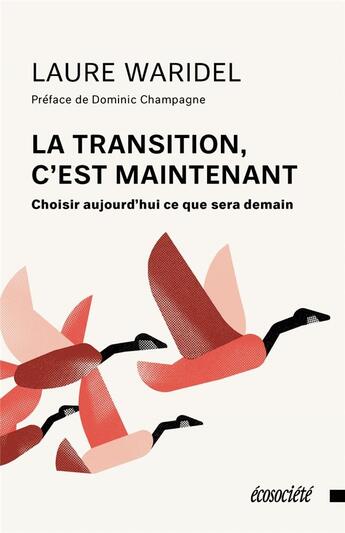 LAURE WARIDEL

Préface de Dominic Champagne

LA TRANSITION, C'EST MAINTENANT

Choisir aujourd'hui ce que sera demain

écosociété